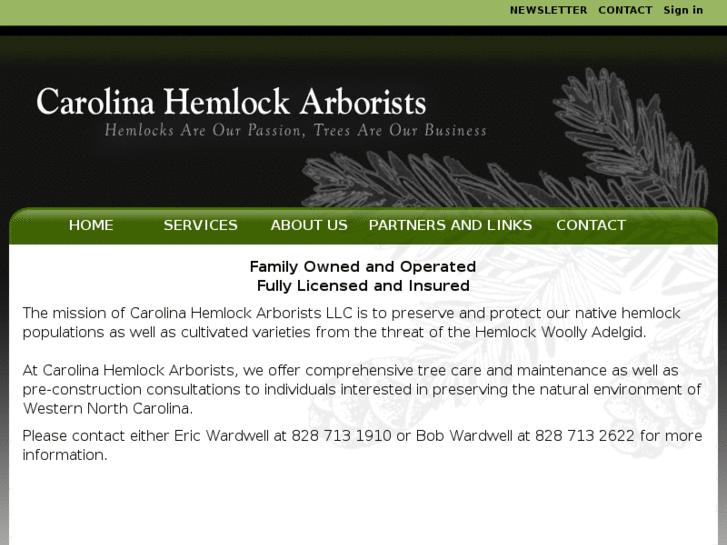 NEWSLETTER CONTACT Sign in

Carolina Hemlock Arborists
Hemlocks Are Our Passion, Trees Are Our Business

HOME SERVICES ABOUT US PARTNERS AND LINKS CONTACT

Family Owned and Operated
Fully Licensed and Insured

The mission of Carolina Hemlock Arborists LLC is to preserve and protect our native hemlock populations as well as cultivated varieties from the threat of the Hemlock Woolly Adelgid.

At Carolina Hemlock Arborists, we offer comprehensive tree care and maintenance as well as pre-construction consultations to individuals interested in preserving the natural environment of Western North Carolina.

Please contact either Eric Wardwell at 828 713 1910 or Bob Wardwell at 828 713 2622 for more information.